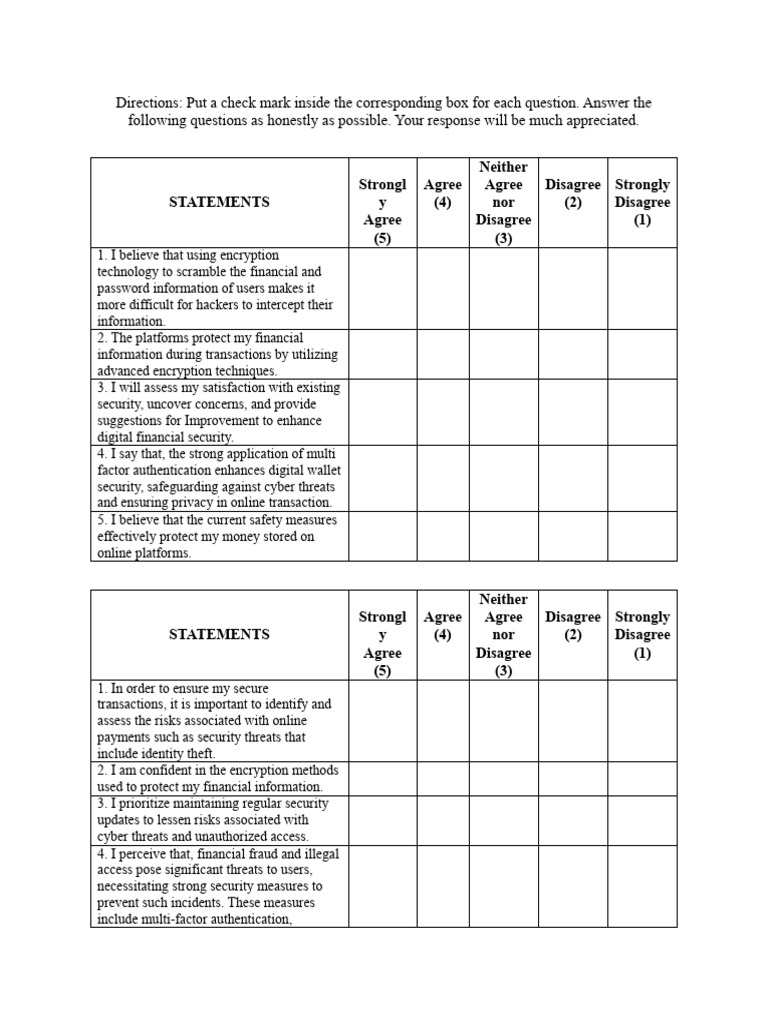 Directions: Put a check mark inside the corresponding box for each question. Answer the following questions as honestly as possible. Your response will be much appreciated.

| STATEMENTS | Strongly Agree (5) | Agree (4) | Neither Agree nor Disagree (3) | Disagree (2) | Strongly Disagree (1) |
|---|---|---|---|---|---|
| 1. I believe that using encryption technology to scramble the financial and password information of users makes it more difficult for hackers to intercept their information. | | | | | |
| 2. The platforms protect my financial information during transactions by utilizing advanced encryption techniques. | | | | | |
| 3. I will assess my satisfaction with existing security, uncover concerns, and provide suggestions for Improvement to enhance digital financial security. | | | | | |
| 4. I say that, the strong application of multi factor authentication enhances digital wallet security, safeguarding against cyber threats and ensuring privacy in online transaction. | | | | | |
| 5. I believe that the current safety measures effectively protect my money stored on online platforms. | | | | | |

| STATEMENTS | Strongly Agree (5) | Agree (4) | Neither Agree nor Disagree (3) | Disagree (2) | Strongly Disagree (1) |
|---|---|---|---|---|---|
| 1. In order to ensure my secure transactions, it is important to identify and assess the risks associated with online payments such as security threats that include identity theft. | | | | | |
| 2. I am confident in the encryption methods used to protect my financial information. | | | | | |
| 3. I prioritize maintaining regular security updates to lessen risks associated with cyber threats and unauthorized access. | | | | | |
| 4. I perceive that, financial fraud and illegal access pose significant threats to users, necessitating strong security measures to prevent such incidents. These measures include multi-factor authentication, | | | | | |